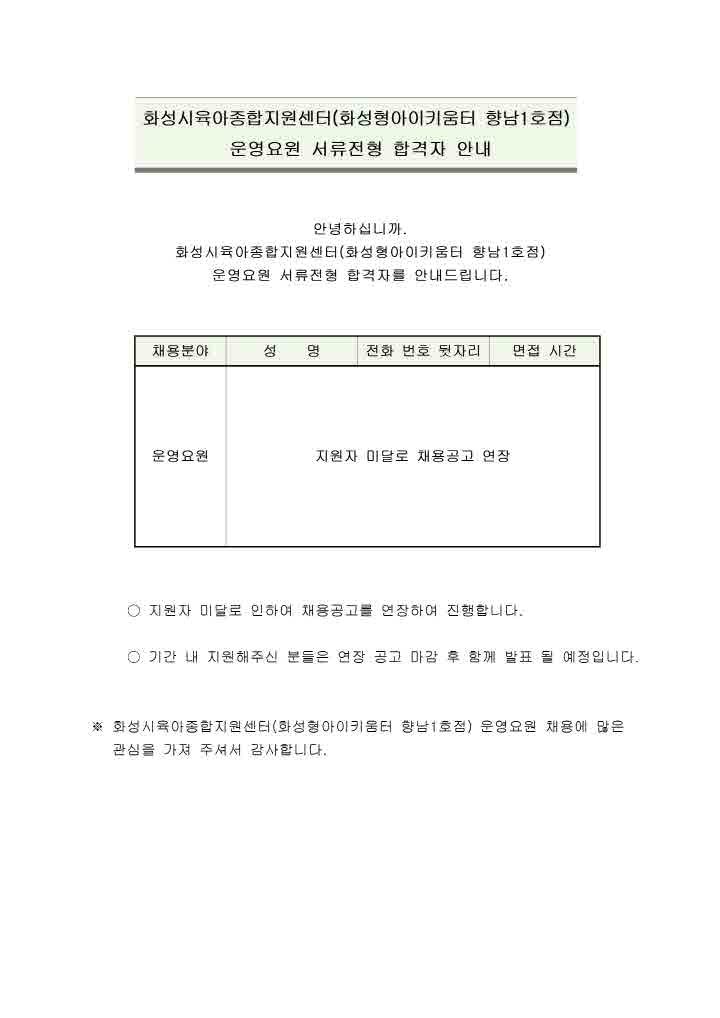 화성시육아종합지원센터(화성형아이키움터 향남1호점)
운영요원 서류전형 합격자 안내

안녕하십니까.
화성시육아종합지원센터(화성형아이키움터 향남1호점)
운영요원 서류전형 합격자를 안내드립니다.

| 채용분야 | 성 명 | 전화 번호 뒷자리 | 면접 시간 |
|---|---|---|---|
| 운영요원 | 지원자 미달로 채용공고 연장 | | |

○ 지원자 미달로 인하여 채용공고를 연장하여 진행합니다.

○ 기간 내 지원해주신 분들은 연장 공고 마감 후 함께 발표 될 예정입니다.

※ 화성시육아종합지원센터(화성형아이키움터 향남1호점) 운영요원 채용에 많은 관심을 가져 주셔서 감사합니다.